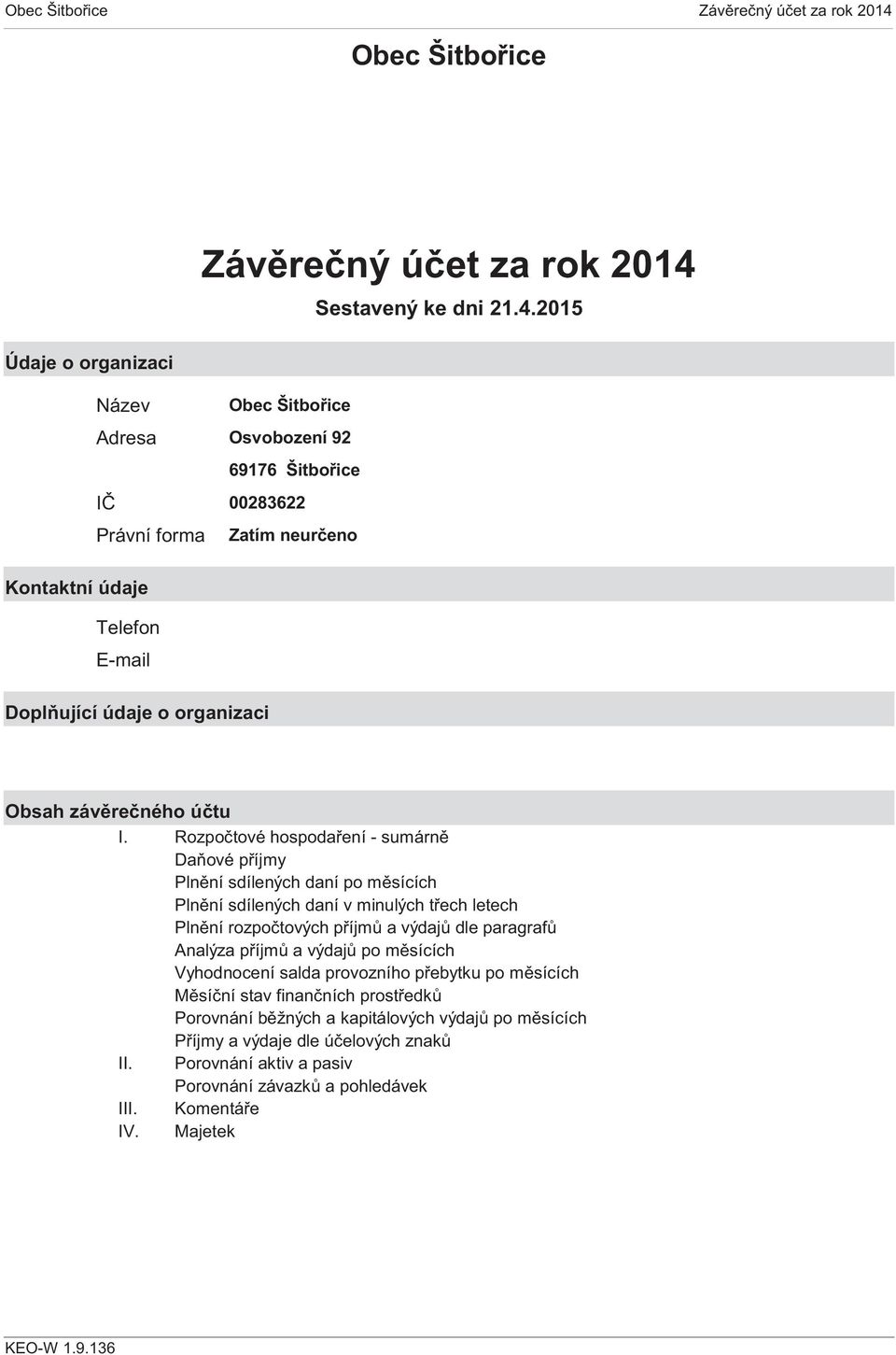 Obec Šitbořice

Závěrečný účet za rok 2014

Obec Šitbořice

Závěrečný účet za rok 2014

Sestavený ke dni 21.4.2015

Údaje o organizaci

Název Obec Šitbořice

Adresa Osvobození 92

69176 Šitbořice

IČ 00283622

Právní forma Zatím neurčeno

Kontaktní údaje

Telefon

E-mail

Doplňující údaje o organizaci

Obsah závěrečného účtu

I. Rozpočtové hospodaření - sumárně
Daňové příjmy
Plnění sdílených daní po měsících
Plnění sdílených daní v minulých třech letech
Plnění rozpočtových příjmů a výdajů dle paragrafů
Analýza příjmů a výdajů po měsících
Vyhodnocení salda provozního přebytku po měsících
Měsíční stav finančních prostředků
Porovnání běžných a kapitálových výdajů po měsících
Příjmy a výdaje dle účelových znaků
II. Porovnání aktiv a pasiv
Porovnání závazků a pohledávek
III. Komentáře
IV. Majetek

KEO-W 1.9.136